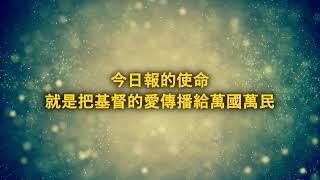 今日報的使命
就是把基督的愛傳播給萬國萬民